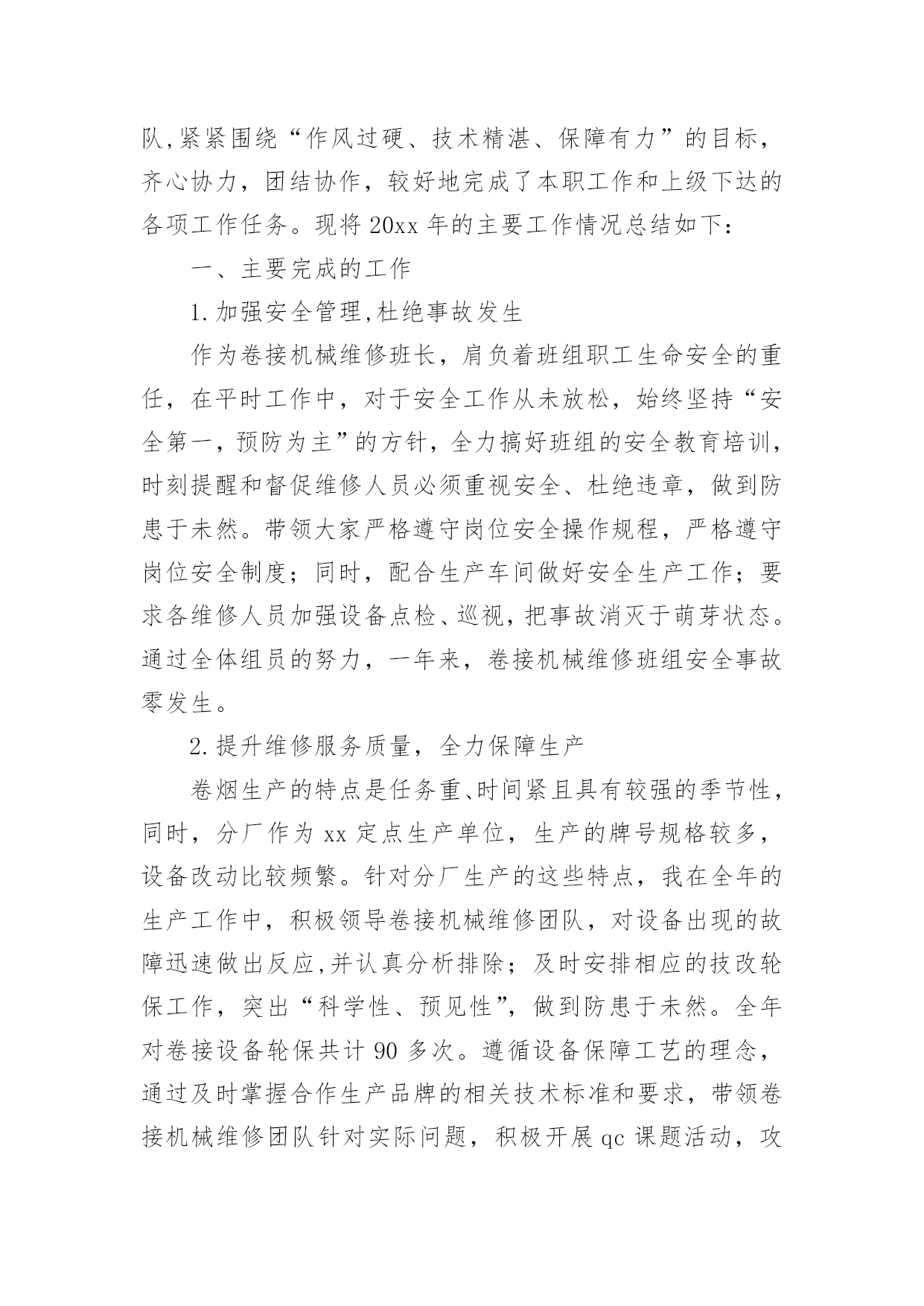 队,紧紧围绕“作风过硬、技术精湛、保障有力”的目标，齐心协力，团结协作，较好地完成了本职工作和上级下达的各项工作任务。现将 20xx 年的主要工作情况总结如下：

一、主要完成的工作

1.加强安全管理,杜绝事故发生

作为卷接机械维修班长，肩负着班组职工生命安全的重任，在平时工作中，对于安全工作从未放松，始终坚持“安全第一，预防为主”的方针，全力搞好班组的安全教育培训，时刻提醒和督促维修人员必须重视安全、杜绝违章，做到防患于未然。带领大家严格遵守岗位安全操作规程，严格遵守岗位安全制度；同时，配合生产车间做好安全生产工作；要求各维修人员加强设备点检、巡视，把事故消灭于萌芽状态。通过全体组员的努力，一年来，卷接机械维修班组安全事故零发生。

2.提升维修服务质量，全力保障生产

卷烟生产的特点是任务重、时间紧且具有较强的季节性，同时，分厂作为 xx 定点生产单位，生产的牌号规格较多，设备改动比较频繁。针对分厂生产的这些特点，我在全年的生产工作中，积极领导卷接机械维修团队，对设备出现的故障迅速做出反应,并认真分析排除；及时安排相应的技改轮保工作，突出“科学性、预见性”，做到防患于未然。全年对卷接设备轮保共计 90 多次。遵循设备保障工艺的理念，通过及时掌握合作生产品牌的相关技术标准和要求，带领卷接机械维修团队针对实际问题，积极开展 qc 课题活动，攻